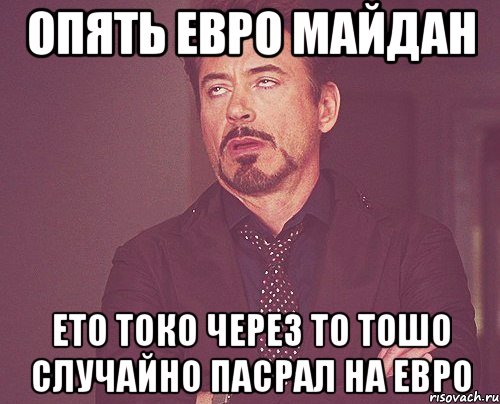 ОПЯТЬ ЕВРО МАЙДАН

ЕТО ТОКО ЧЕРЕЗ ТО ТОШО СЛУЧАЙНО ПАСРАЛ НА ЕВРО

risovach.ru